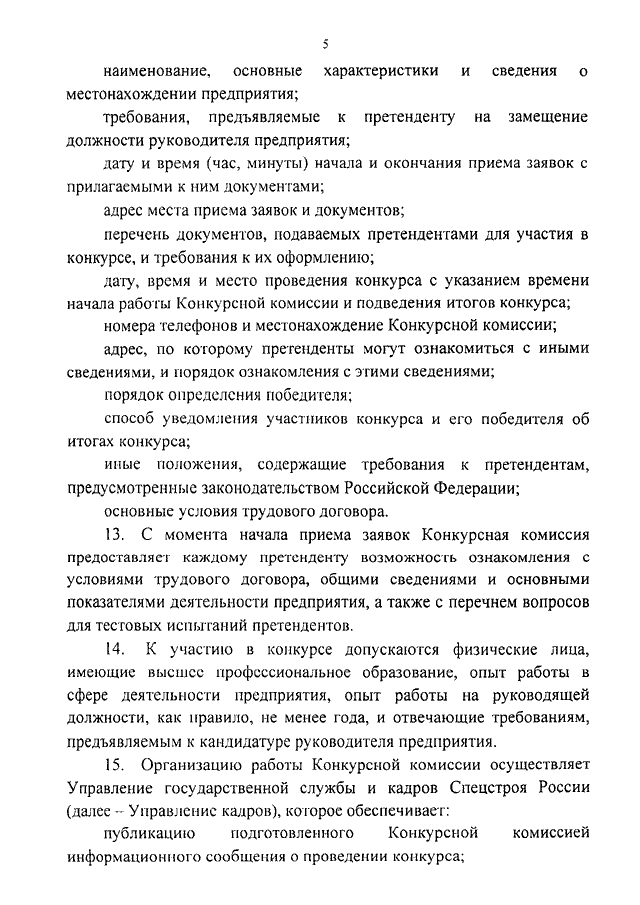 5

наименование, основные характеристики и сведения о местонахождении предприятия;

требования, предъявляемые к претенденту на замещение должности руководителя предприятия;

дату и время (час, минуты) начала и окончания приема заявок с прилагаемыми к ним документами;

адрес места приема заявок и документов;

перечень документов, подаваемых претендентами для участия в конкурсе, и требования к их оформлению;

дату, время и место проведения конкурса с указанием времени начала работы Конкурсной комиссии и подведения итогов конкурса;

номера телефонов и местонахождение Конкурсной комиссии;

адрес, по которому претенденты могут ознакомиться с иными сведениями, и порядок ознакомления с этими сведениями;

порядок определения победителя;

способ уведомления участников конкурса и его победителя об итогах конкурса;

иные положения, содержащие требования к претендентам, предусмотренные законодательством Российской Федерации;

основные условия трудового договора.

13. С момента начала приема заявок Конкурсная комиссия предоставляет каждому претенденту возможность ознакомления с условиями трудового договора, общими сведениями и основными показателями деятельности предприятия, а также с перечнем вопросов для тестовых испытаний претендентов.

14. К участию в конкурсе допускаются физические лица, имеющие высшее профессиональное образование, опыт работы в сфере деятельности предприятия, опыт работы на руководящей должности, как правило, не менее года, и отвечающие требованиям, предъявляемым к кандидатуре руководителя предприятия.

15. Организацию работы Конкурсной комиссии осуществляет Управление государственной службы и кадров Спецстроя России (далее – Управление кадров), которое обеспечивает:

публикацию подготовленного Конкурсной комиссией информационного сообщения о проведении конкурса;